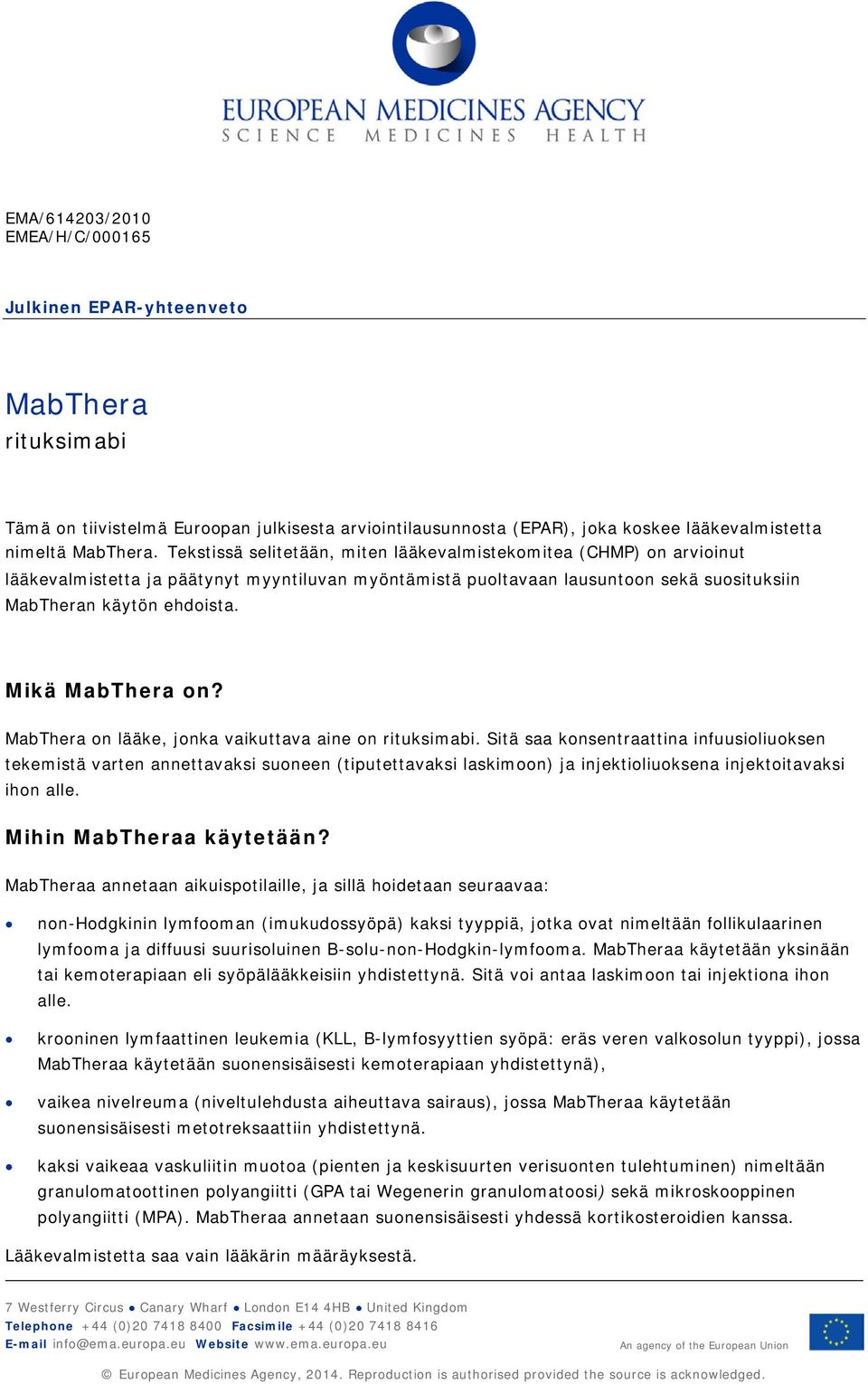 EUROPEAN MEDICINES AGENCY
SCIENCE MEDICINES HEALTH

EMA/614203/2010
EMEA/H/C/000165

Julkinen EPAR-yhteenveto

MabThera
rituksimabi

Tämä on tiivistelmä Euroopan julkisesta arviointilausunnosta (EPAR), joka koskee lääkevalmistetta nimeltä MabThera. Tekstissä selitetään, miten lääkevalmistekomitea (CHMP) on arvioinut lääkevalmistetta ja päätynyt myyntiluvan myöntämistä puoltavaan lausuntoon sekä suosituksiin MabTheran käytön ehdoista.

Mikä MabThera on?

MabThera on lääke, jonka vaikuttava aine on rituksimabi. Sitä saa konsentraattina infuusioliuoksen tekemistä varten annettavaksi suoneen (tiputettavaksi laskimoon) ja injektioliuoksena injektoitavaksi ihon alle.

Mihin MabTheraa käytetään?

MabTheraa annetaan aikuispotilaille, ja sillä hoidetaan seuraavaa:

• non-Hodgkinin lymfooman (imukudossyöpä) kaksi tyyppiä, jotka ovat nimeltään follikulaarinen lymfooma ja diffuusi suurisoluinen B-solu-non-Hodgkin-lymfooma. MabTheraa käytetään yksinään tai kemoterapiaan eli syöpälääkkeisiin yhdistettynä. Sitä voi antaa laskimoon tai injektiona ihon alle.

• krooninen lymfaattinen leukemia (KLL, B-lymfosyyttien syöpä: eräs veren valkosolun tyyppi), jossa MabTheraa käytetään suonensisäisesti kemoterapiaan yhdistettynä),

• vaikea nivelreuma (niveltulehdusta aiheuttava sairaus), jossa MabTheraa käytetään suonensisäisesti metotreksaattiin yhdistettynä.

• kaksi vaikeaa vaskuliitin muotoa (pienten ja keskisuurten verisuonten tulehtuminen) nimeltään granulomatoottinen polyangiitti (GPA tai Wegenerin granulomatoosi) sekä mikroskooppinen polyangiitti (MPA). MabTheraa annetaan suonensisäisesti yhdessä kortikosteroidien kanssa.

Lääkevalmistetta saa vain lääkärin määräyksestä.

7 Westferry Circus ● Canary Wharf ● London E14 4HB ● United Kingdom
Telephone +44 (0)20 7418 8400 Facsimile +44 (0)20 7418 8416
E-mail info@ema.europa.eu Website www.ema.europa.eu
An agency of the European Union

© European Medicines Agency, 2014. Reproduction is authorised provided the source is acknowledged.